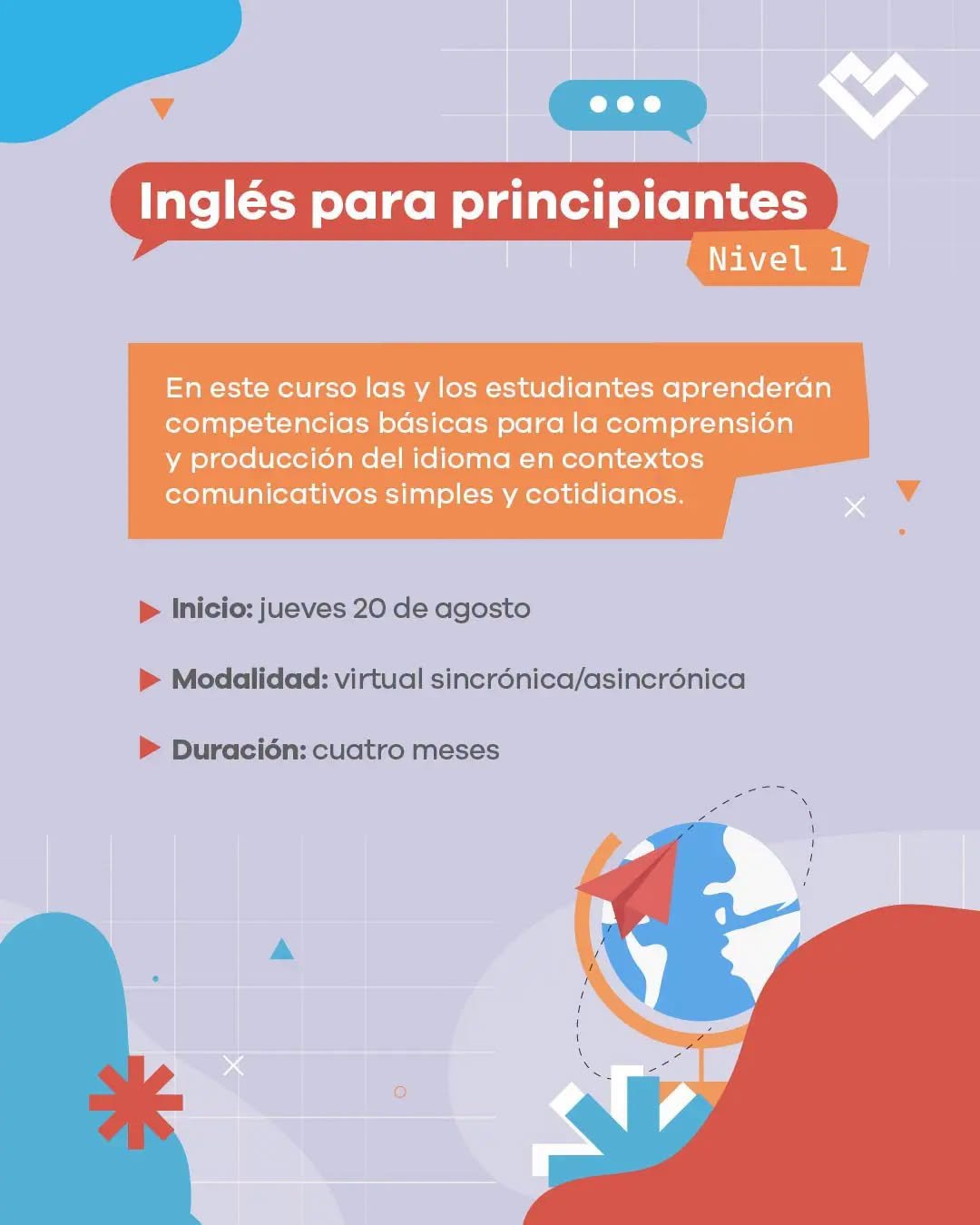 Inglés para principiantes

Nivel 1

En este curso las y los estudiantes aprenderán competencias básicas para la comprensión y producción del idioma en contextos comunicativos simples y cotidianos.

▶ Inicio: jueves 20 de agosto

▶ Modalidad: virtual sincrónica/asincrónica

▶ Duración: cuatro meses